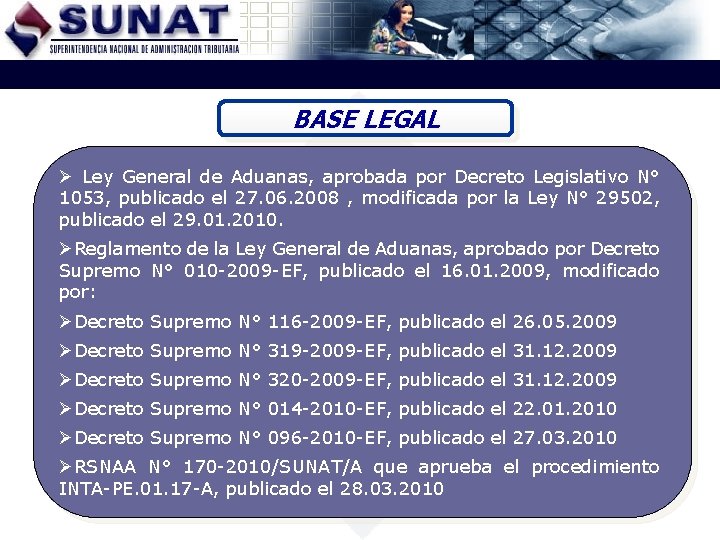 SUNAT
SUPERINTENDENCIA NACIONAL DE ADMINISTRACION TRIBUTARIA

BASE LEGAL

➢ Ley General de Aduanas, aprobada por Decreto Legislativo N° 1053, publicado el 27.06.2008 , modificada por la Ley N° 29502, publicado el 29.01.2010.

➢Reglamento de la Ley General de Aduanas, aprobado por Decreto Supremo N° 010-2009-EF, publicado el 16.01.2009, modificado por:

➢Decreto Supremo N° 116-2009-EF, publicado el 26.05.2009

➢Decreto Supremo N° 319-2009-EF, publicado el 31.12.2009

➢Decreto Supremo N° 320-2009-EF, publicado el 31.12.2009

➢Decreto Supremo N° 014-2010-EF, publicado el 22.01.2010

➢Decreto Supremo N° 096-2010-EF, publicado el 27.03.2010

➢RSNAA N° 170-2010/SUNAT/A que aprueba el procedimiento INTA-PE.01.17-A, publicado el 28.03.2010